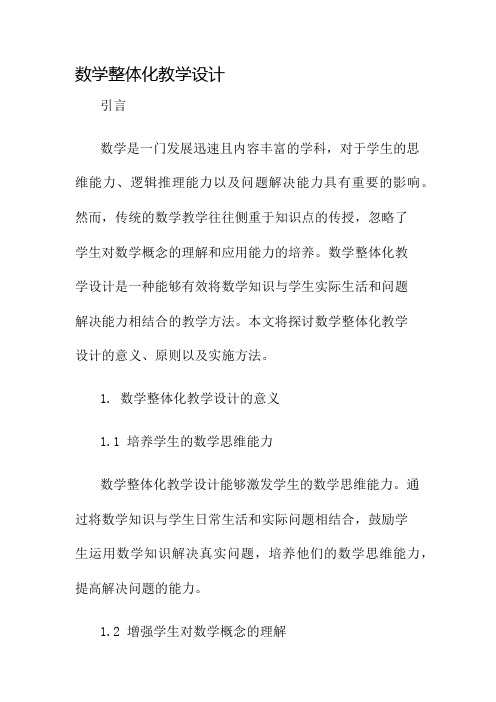 数学整体化教学设计

引言

数学是一门发展迅速且内容丰富的学科，对于学生的思维能力、逻辑推理能力以及问题解决能力具有重要的影响。然而，传统的数学教学往往侧重于知识点的传授，忽略了学生对数学概念的理解和应用能力的培养。数学整体化教学设计是一种能够有效将数学知识与学生实际生活和问题解决能力相结合的教学方法。本文将探讨数学整体化教学设计的意义、原则以及实施方法。

1. 数学整体化教学设计的意义

1.1 培养学生的数学思维能力

数学整体化教学设计能够激发学生的数学思维能力。通过将数学知识与学生日常生活和实际问题相结合，鼓励学生运用数学知识解决真实问题，培养他们的数学思维能力，提高解决问题的能力。

1.2 增强学生对数学概念的理解